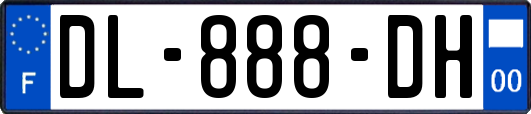 F
DL-888-DH
00